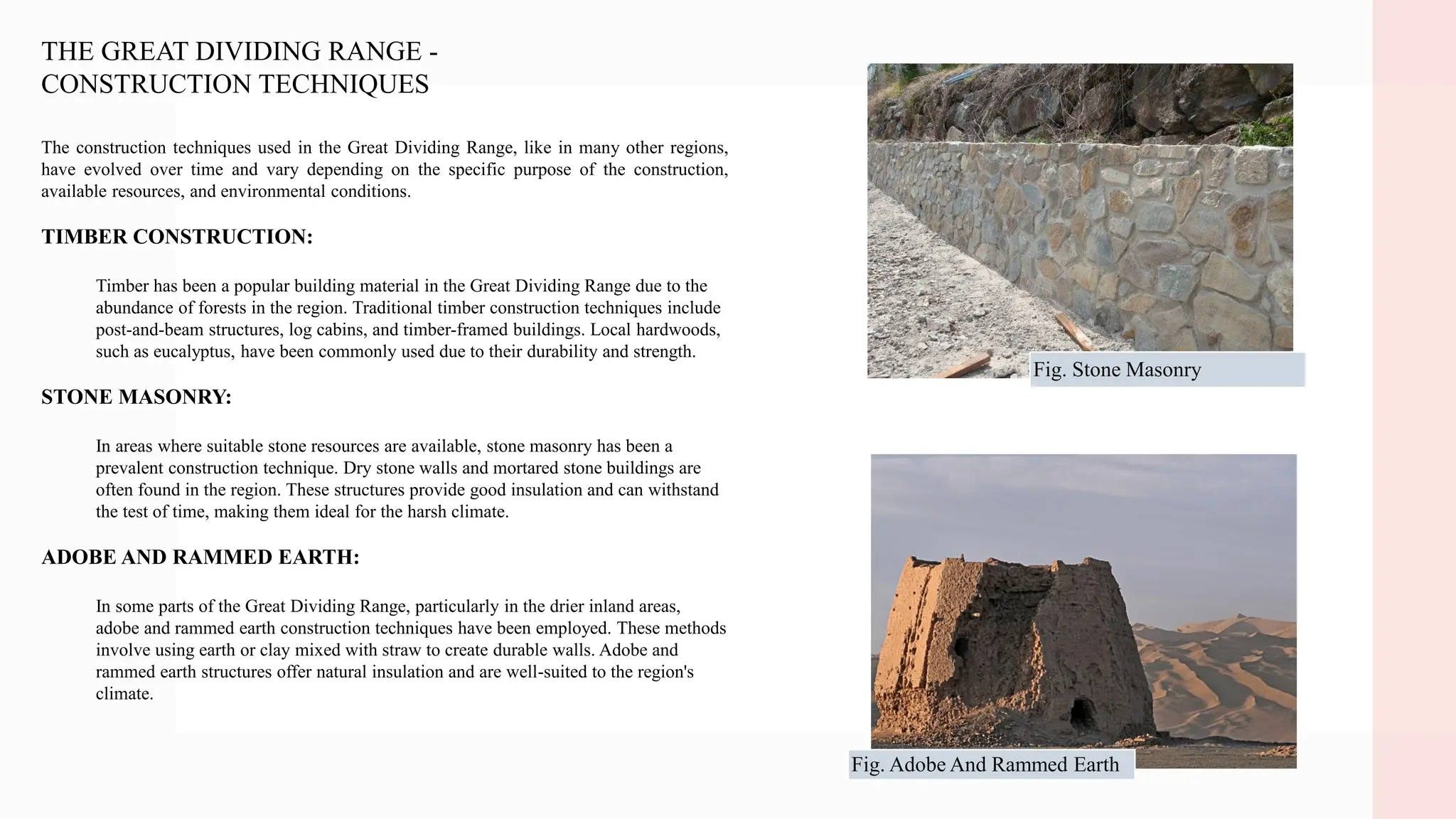 THE GREAT DIVIDING RANGE - CONSTRUCTION TECHNIQUES

The construction techniques used in the Great Dividing Range, like in many other regions, have evolved over time and vary depending on the specific purpose of the construction, available resources, and environmental conditions.

TIMBER CONSTRUCTION:

Timber has been a popular building material in the Great Dividing Range due to the abundance of forests in the region. Traditional timber construction techniques include post-and-beam structures, log cabins, and timber-framed buildings. Local hardwoods, such as eucalyptus, have been commonly used due to their durability and strength.

STONE MASONRY:

In areas where suitable stone resources are available, stone masonry has been a prevalent construction technique. Dry stone walls and mortared stone buildings are often found in the region. These structures provide good insulation and can withstand the test of time, making them ideal for the harsh climate.

ADOBE AND RAMMED EARTH:

In some parts of the Great Dividing Range, particularly in the drier inland areas, adobe and rammed earth construction techniques have been employed. These methods involve using earth or clay mixed with straw to create durable walls. Adobe and rammed earth structures offer natural insulation and are well-suited to the region's climate.

Fig. Stone Masonry

Fig. Adobe And Rammed Earth